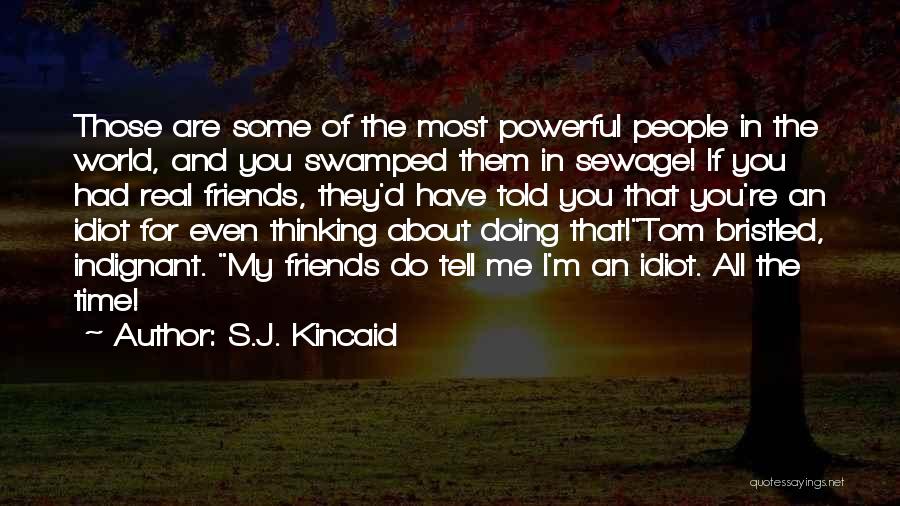 Those are some of the most powerful people in the world, and you swamped them in sewage! If you had real friends, they'd have told you that you're an idiot for even thinking about doing that!"Tom bristled, indignant. "My friends do tell me I'm an idiot. All the time!

~ Author: S.J. Kincaid

quotessayings.net